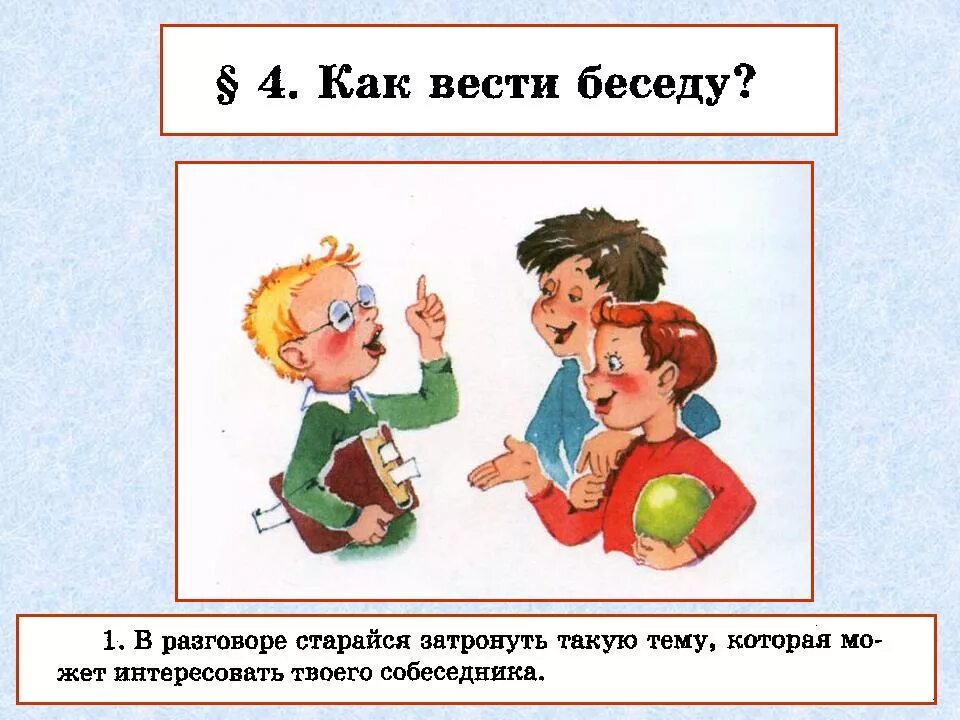 § 4. Как вести беседу?

1. В разговоре старайся затронуть такую тему, которая может интересовать твоего собеседника.